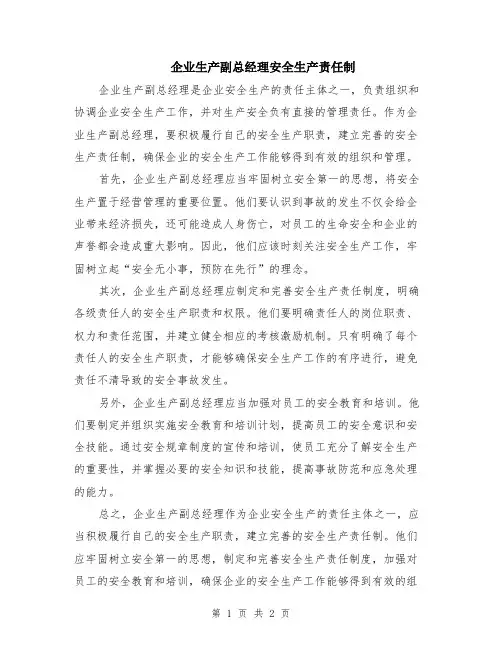 企业生产副总经理安全生产责任制

企业生产副总经理是企业安全生产的责任主体之一，负责组织和协调企业安全生产工作，并对生产安全负有直接的管理责任。作为企业生产副总经理，要积极履行自己的安全生产职责，建立完善的安全生产责任制，确保企业的安全生产工作能够得到有效的组织和管理。

首先，企业生产副总经理应当牢固树立安全第一的思想，将安全生产置于经营管理的重要位置。他们要认识到事故的发生不仅会给企业带来经济损失，还可能造成人身伤亡，对员工的生命安全和企业的声誉都会造成重大影响。因此，他们应该时刻关注安全生产工作，牢固树立起“安全无小事，预防在先行”的理念。

其次，企业生产副总经理应制定和完善安全生产责任制度，明确各级责任人的安全生产职责和权限。他们要明确责任人的岗位职责、权力和责任范围，并建立健全相应的考核激励机制。只有明确了每个责任人的安全生产职责，才能够确保安全生产工作的有序进行，避免责任不清导致的安全事故发生。

另外，企业生产副总经理应当加强对员工的安全教育和培训。他们要制定并组织实施安全教育和培训计划，提高员工的安全意识和安全技能。通过安全规章制度的宣传和培训，使员工充分了解安全生产的重要性，并掌握必要的安全知识和技能，提高事故防范和应急处理的能力。

总之，企业生产副总经理作为企业安全生产的责任主体之一，应当积极履行自己的安全生产职责，建立完善的安全生产责任制。他们应牢固树立安全第一的思想，制定和完善安全生产责任制度，加强对员工的安全教育和培训，确保企业的安全生产工作能够得到有效的组

第 1 页 共 2 页